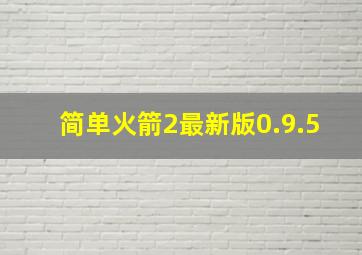 简单火箭2最新版0.9.5